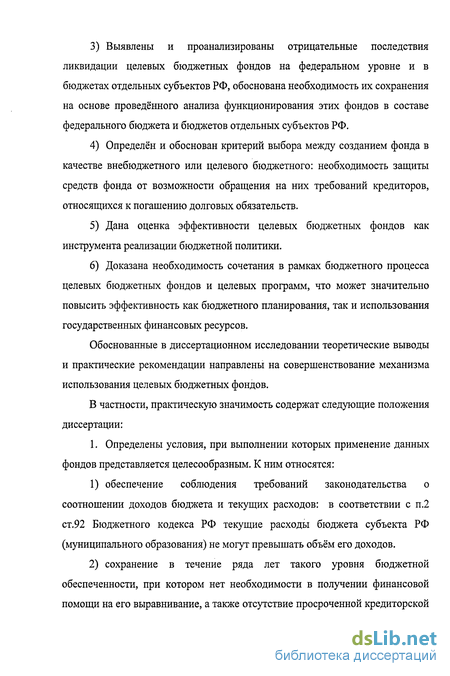 3) Выявлены и проанализированы отрицательные последствия ликвидации целевых бюджетных фондов на федеральном уровне и в бюджетах отдельных субъектов РФ, обоснована необходимость их сохранения на основе проведённого анализа функционирования этих фондов в составе федерального бюджета и бюджетов отдельных субъектов РФ.

4) Определён и обоснован критерий выбора между созданием фонда в качестве внебюджетного или целевого бюджетного: необходимость защиты средств фонда от возможности обращения на них требований кредиторов, относящихся к погашению долговых обязательств.

5) Дана оценка эффективности целевых бюджетных фондов как инструмента реализации бюджетной политики.

6) Доказана необходимость сочетания в рамках бюджетного процесса целевых бюджетных фондов и целевых программ, что может значительно повысить эффективность как бюджетного планирования, так и использования государственных финансовых ресурсов.

Обоснованные в диссертационном исследовании теоретические выводы и практические рекомендации направлены на совершенствование механизма использования целевых бюджетных фондов.

В частности, практическую значимость содержат следующие положения диссертации:

1. Определены условия, при выполнении которых применение данных фондов представляется целесообразным. К ним относятся:

1) обеспечение соблюдения требований законодательства о соотношении доходов бюджета и текущих расходов: в соответствии с п.2 ст.92 Бюджетного кодекса РФ текущие расходы бюджета субъекта РФ (муниципального образования) не могут превышать объём его доходов.

2) сохранение в течение ряда лет такого уровня бюджетной обеспеченности, при котором нет необходимости в получении финансовой помощи на его выравнивание, а также отсутствие просроченной кредиторской

dsLib.net
библиотека диссертаций